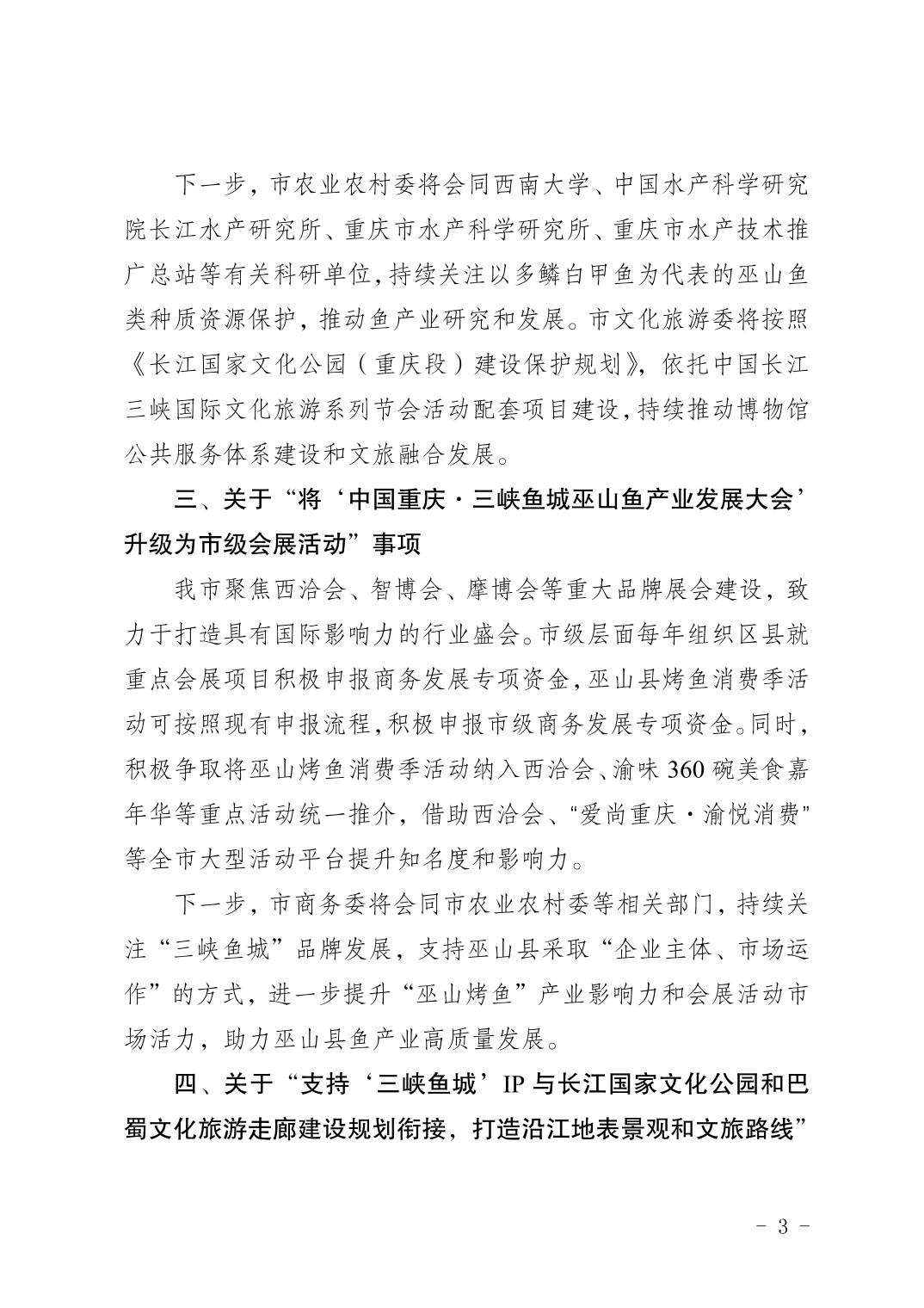 下一步，市农业农村委将会同西南大学、中国水产科学研究院长江水产研究所、重庆市水产科学研究所、重庆市水产技术推广总站等有关科研单位，持续关注以多鳞白甲鱼为代表的巫山鱼类种质资源保护，推动鱼产业研究和发展。市文化旅游委将按照《长江国家文化公园（重庆段）建设保护规划》，依托中国长江三峡国际文化旅游系列节会活动配套项目建设，持续推动博物馆公共服务体系建设和文旅融合发展。

三、关于“将‘中国重庆·三峡鱼城巫山鱼产业发展大会’升级为市级会展活动”事项

我市聚焦西洽会、智博会、摩博会等重大品牌展会建设，致力于打造具有国际影响力的行业盛会。市级层面每年组织区县就重点会展项目积极申报商务发展专项资金，巫山县烤鱼消费季活动可按照现有申报流程，积极申报市级商务发展专项资金。同时，积极争取将巫山烤鱼消费季活动纳入西洽会、渝味360碗美食嘉年华等重点活动统一推介，借助西洽会、“爱尚重庆·渝悦消费”等全市大型活动平台提升知名度和影响力。

下一步，市商务委将会同市农业农村委等相关部门，持续关注“三峡鱼城”品牌发展，支持巫山县采取“企业主体、市场运作”的方式，进一步提升“巫山烤鱼”产业影响力和会展活动市场活力，助力巫山县鱼产业高质量发展。

四、关于“支持‘三峡鱼城’IP与长江国家文化公园和巴蜀文化旅游走廊建设规划衔接，打造沿江地表景观和文旅路线”

- 3 -